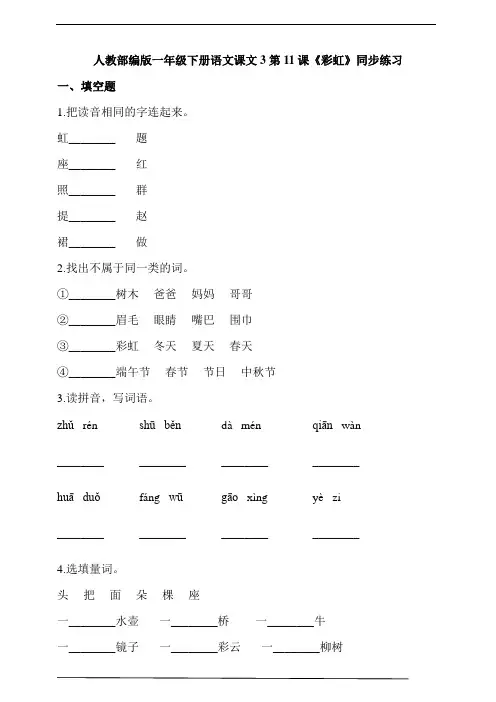 人教部编版一年级下册语文课文 3 第 11 课《彩虹》同步练习

一、填空题

1.把读音相同的字连起来。

虹________　　题

座________　　红

照________　　群

提________　　赵

裙________　　做

2.找出不属于同一类的词。

①________树木　爸爸　妈妈　哥哥

②________眉毛　眼睛　嘴巴　围巾

③________彩虹　冬天　夏天　春天

④________端午节　春节　节日　中秋节

3.读拼音，写词语。

zhǔ rén　　shū běn　　dà mén　　qiān wàn

________　________　________　________

huā duǒ　　fáng wū　　gāo xìng　　yè zi

________　________　________　________

4.选填量词。

头　把　面　朵　棵　座

一________水壶　一________桥　一________牛

一________镜子　一________彩云　一________柳树